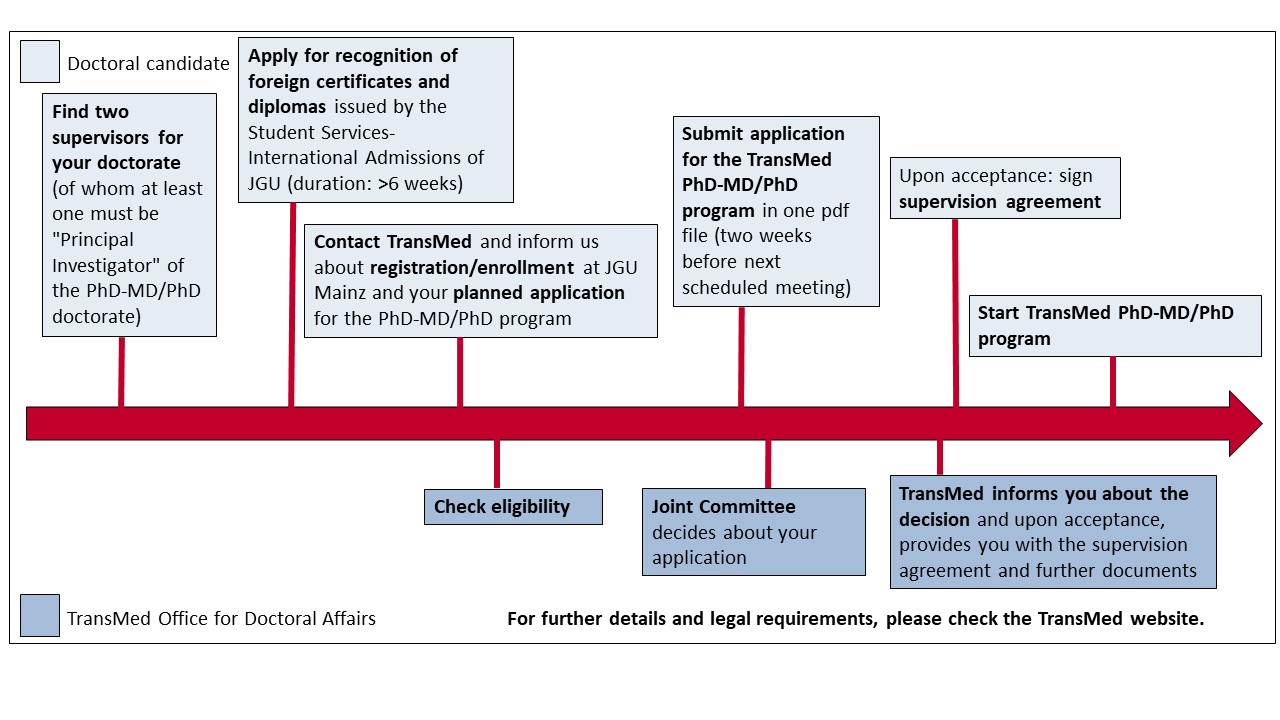 Doctoral candidate

Find two supervisors for your doctorate (of whom at least one must be "Principal Investigator" of the PhD-MD/PhD doctorate)

Apply for recognition of foreign certificates and diplomas issued by the Student Services-International Admissions of JGU (duration: >6 weeks)

Contact TransMed and inform us about registration/enrollment at JGU Mainz and your planned application for the PhD-MD/PhD program

Submit application for the TransMed PhD-MD/PhD program in one pdf file (two weeks before next scheduled meeting)

Upon acceptance: sign supervision agreement

Start TransMed PhD-MD/PhD program

Check eligibility

Joint Committee decides about your application

TransMed informs you about the decision and upon acceptance, provides you with the supervision agreement and further documents

TransMed Office for Doctoral Affairs

For further details and legal requirements, please check the TransMed website.